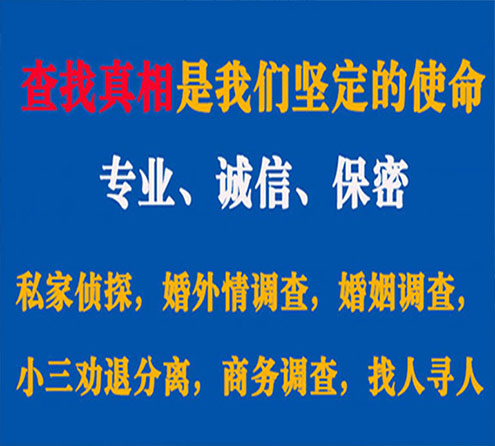 查找真相是我们坚定的使命

专业、诚信、保密

私家侦探，婚外情调查，婚姻调查，

小三劝退分离，商务调查，找人寻人